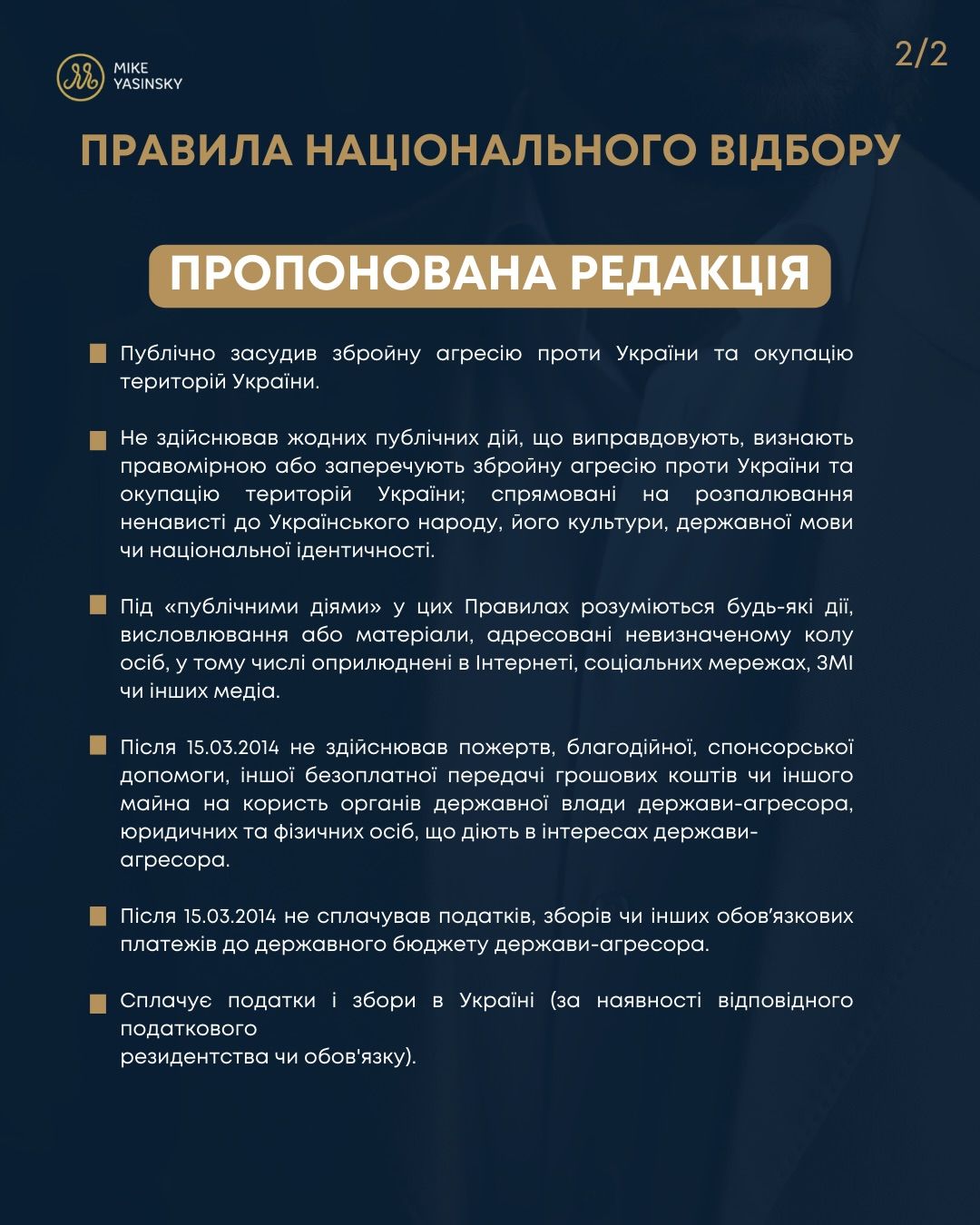 MIKE YASINSKY

2/2

ПРАВИЛА НАЦІОНАЛЬНОГО ВІДБОРУ

ПРОПОНОВАНА РЕДАКЦІЯ

Публічно засудив збройну агресію проти України та окупацію територій України.

Не здійснював жодних публічних дій, що виправдовують, визнають правомірною або заперечують збройну агресію проти України та окупацію територій України; спрямовані на розпалювання ненависті до Українського народу, його культури, державної мови чи національної ідентичності.

Під «публічними діями» у цих Правилах розуміються будь-які дії, висловлювання або матеріали, адресовані невизначеному колу осіб, у тому числі оприлюднені в Інтернеті, соціальних мережах, ЗМІ чи інших медіа.

Після 15.03.2014 не здійснював пожертв, благодійної, спонсорської допомоги, іншої безоплатної передачі грошових коштів чи іншого майна на користь органів державної влади держави-агресора, юридичних та фізичних осіб, що діють в інтересах держави-агресора.

Після 15.03.2014 не сплачував податків, зборів чи інших обов'язкових платежів до державного бюджету держави-агресора.

Сплачує податки і збори в Україні (за наявності відповідного податкового
резидентства чи обов'язку).